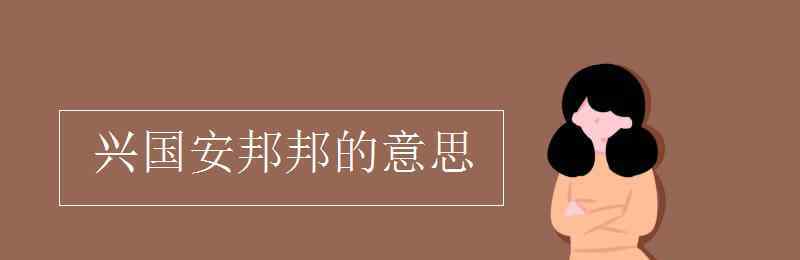 兴国安邦邦的意思